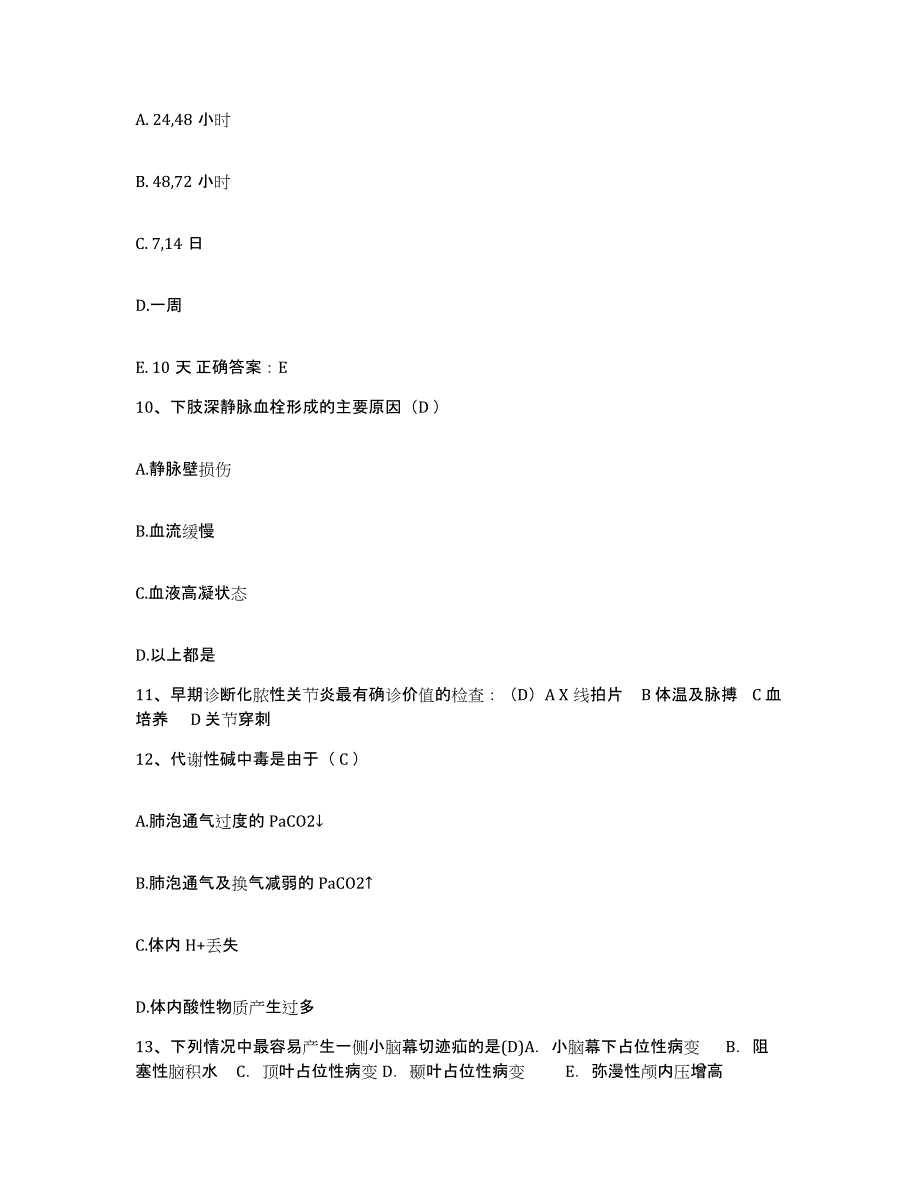 A. 24,48 小时

B. 48,72 小时

C. 7,14 日

D.一周

E. 10 天 正确答案：E

10、下肢深静脉血栓形成的主要原因（D ）

A.静脉壁损伤

B.血流缓慢

C.血液高凝状态

D.以上都是

11、早期诊断化脓性关节炎最有确诊价值的检查：（D）A X 线拍片　B 体温及脉搏　C 血培养　D 关节穿刺

12、代谢性碱中毒是由于（ C ）

A.肺泡通气过度的 PaCO2↓

B.肺泡通气及换气减弱的 PaCO2↑

C.体内 H+丢失

D.体内酸性物质产生过多

13、下列情况中最容易产生一侧小脑幕切迹疝的是(D)A.　小脑幕下占位性病变　B.　阻塞性脑积水　C.　顶叶占位性病变 D.　颞叶占位性病变　E.　弥漫性颅内压增高